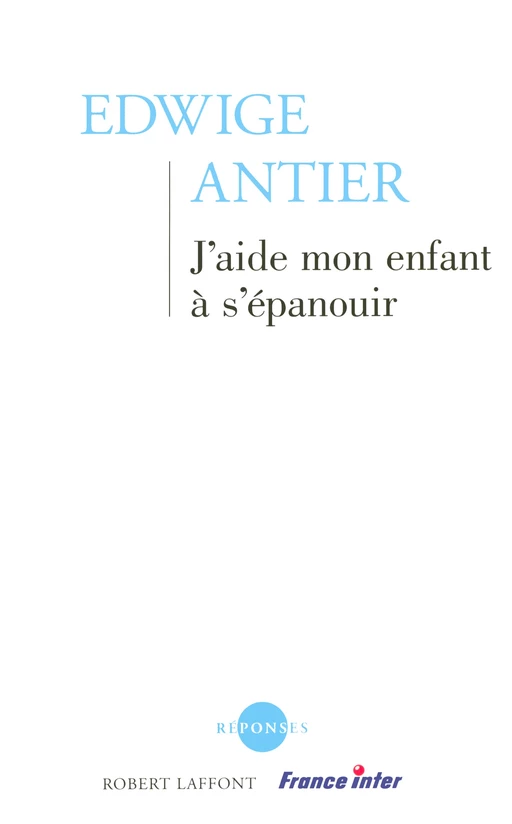 EDWIGE
ANTIER

J'aide mon enfant à s'épanouir

RÉPONSES

ROBERT LAFFONT France inter